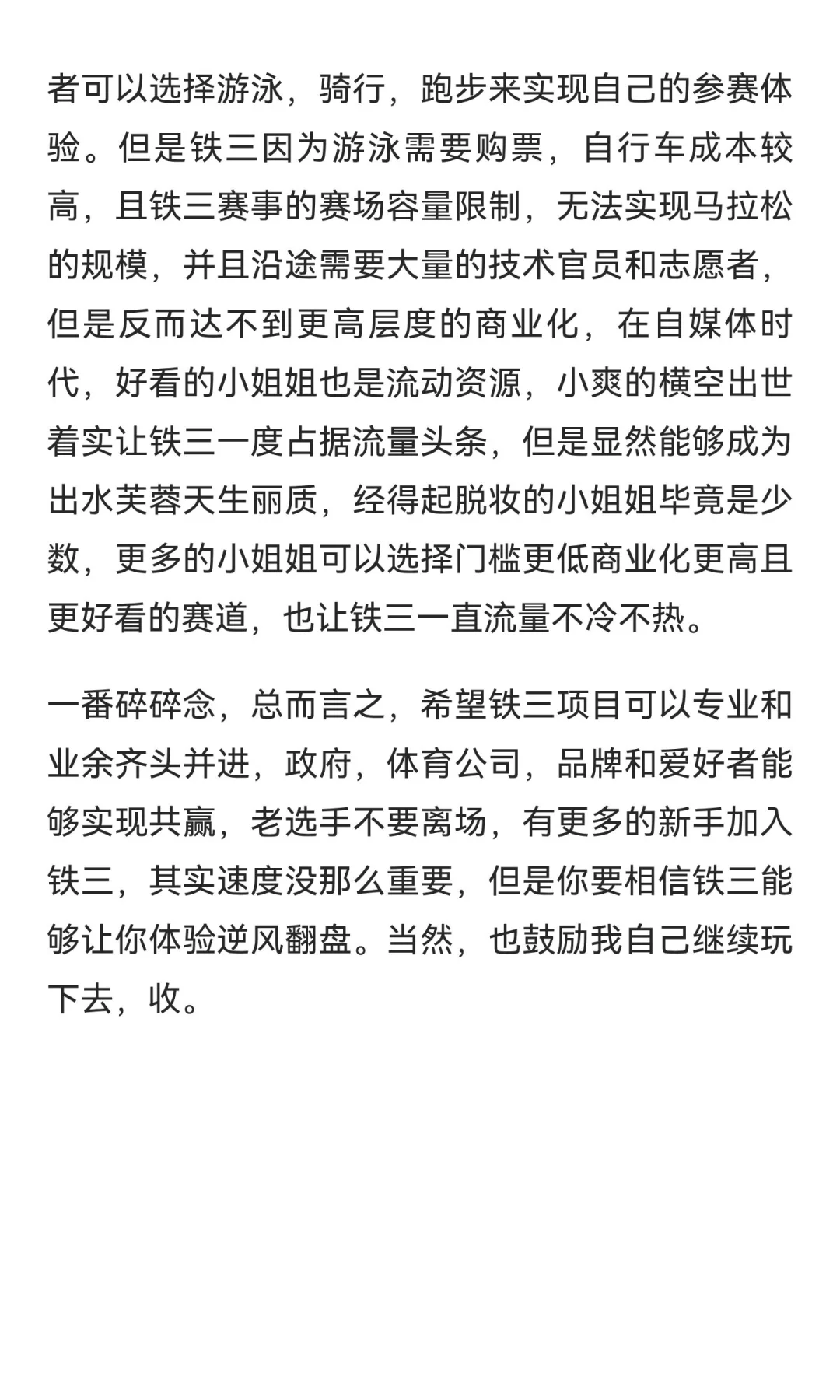 者可以选择游泳，骑行，跑步来实现自己的参赛体验。但是铁三因为游泳需要购票，自行车成本较高，且铁三赛事的赛场容量限制，无法实现马拉松的规模，并且沿途需要大量的技术官员和志愿者，但是反而达不到更高层度的商业化，在自媒体时代，好看的小姐姐也是流动资源，小爽的横空出世着实让铁三一度占据流量头条，但是显然能够成为出水芙蓉天生丽质，经得起脱妆的小姐姐毕竟是少数，更多的小姐姐可以选择门槛更低商业化更高且更好看的赛道，也让铁三一直流量不冷不热。

一番碎碎念，总而言之，希望铁三项目可以专业和业余齐头并进，政府，体育公司，品牌和爱好者能够实现共赢，老选手不要离场，有更多的新手加入铁三，其实速度没那么重要，但是你要相信铁三能够让你体验逆风翻盘。当然，也鼓励我自己继续玩下去，收。